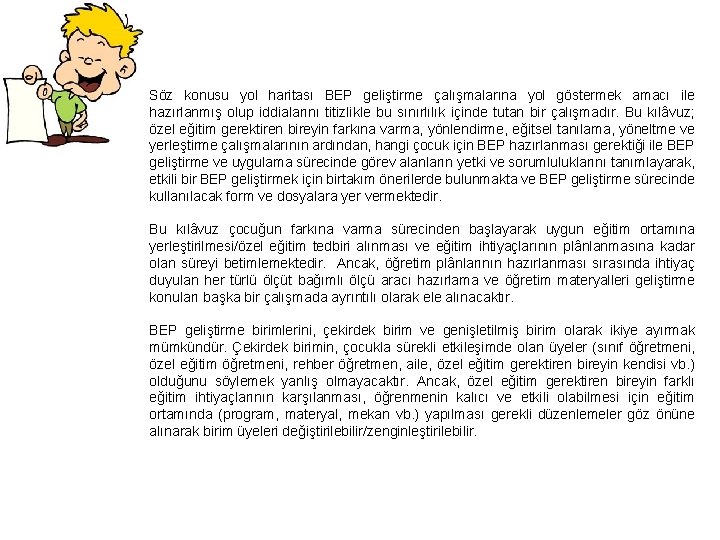 Söz konusu yol haritası BEP geliştirme çalışmalarına yol göstermek amacı ile hazırlanmış olup iddialarını titizlikle bu sınırlılık içinde tutan bir çalışmadır. Bu kılâvuz; özel eğitim gerektiren bireyin farkına varma, yönlendirme, eğitsel tanılama, yöneltme ve yerleştirme çalışmalarının ardından, hangi çocuk için BEP hazırlanması gerektiği ile BEP geliştirme ve uygulama sürecinde görev alanların yetki ve sorumluluklarını tanımlayarak, etkili bir BEP geliştirmek için birtakım önerilerde bulunmakta ve BEP geliştirme sürecinde kullanılacak form ve dosyalara yer vermektedir.

Bu kılâvuz çocuğun farkına varma sürecinden başlayarak uygun eğitim ortamına yerleştirilmesi/özel eğitim tedbiri alınması ve eğitim ihtiyaçlarının plânlanmasına kadar olan süreyi betimlemektedir. Ancak, öğretim plânlarının hazırlanması sırasında ihtiyaç duyulan her türlü ölçüt bağımlı ölçü aracı hazırlama ve öğretim materyalleri geliştirme konuları başka bir çalışmada ayrıntılı olarak ele alınacaktır.

BEP geliştirme birimlerini, çekirdek birim ve genişletilmiş birim olarak ikiye ayırmak mümkündür. Çekirdek birimin, çocukla sürekli etkileşimde olan üyeler (sınıf öğretmeni, özel eğitim öğretmeni, rehber öğretmen, aile, özel eğitim gerektiren bireyin kendisi vb.) olduğunu söylemek yanlış olmayacaktır. Ancak, özel eğitim gerektiren bireyin farklı eğitim ihtiyaçlarının karşılanması, öğrenmenin kalıcı ve etkili olabilmesi için eğitim ortamında (program, materyal, mekan vb.) yapılması gerekli düzenlemeler göz önüne alınarak birim üyeleri değiştirilebilir/zenginleştirilebilir.